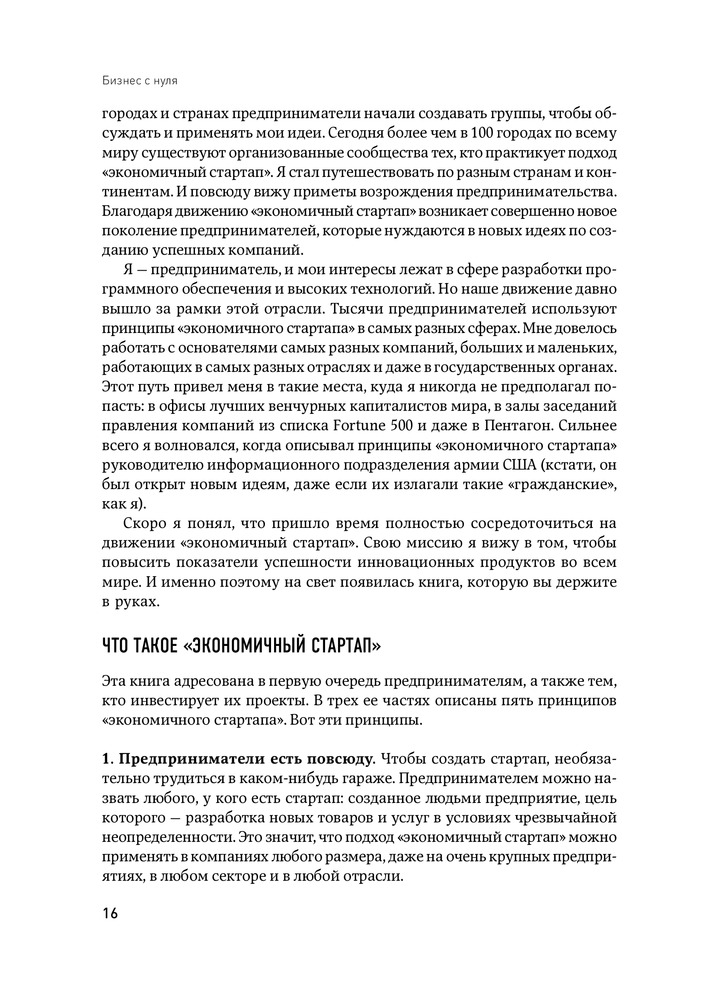 Бизнес с нуля

городах и странах предприниматели начали создавать группы, чтобы обсуждать и применять мои идеи. Сегодня более чем в 100 городах по всему миру существуют организованные сообщества тех, кто практикует подход «экономичный стартап». Я стал путешествовать по разным странам и континентам. И повсюду вижу приметы возрождения предпринимательства. Благодаря движению «экономичный стартап» возникает совершенно новое поколение предпринимателей, которые нуждаются в новых идеях по созданию успешных компаний.

Я — предприниматель, и мои интересы лежат в сфере разработки программного обеспечения и высоких технологий. Но наше движение давно вышло за рамки этой отрасли. Тысячи предпринимателей используют принципы «экономичного стартапа» в самых разных сферах. Мне довелось работать с основателями самых разных компаний, больших и маленьких, работающих в самых разных отраслях и даже в государственных органах. Этот путь привел меня в такие места, куда я никогда не предполагал попасть: в офисы лучших венчурных капиталистов мира, в залы заседаний правления компаний из списка Fortune 500 и даже в Пентагон. Сильнее всего я волновался, когда описывал принципы «экономичного стартапа» руководителю информационного подразделения армии США (кстати, он был открыт новым идеям, даже если их излагали такие «гражданские», как я).

Скоро я понял, что пришло время полностью сосредоточиться на движении «экономичный стартап». Свою миссию я вижу в том, чтобы повысить показатели успешности инновационных продуктов во всем мире. И именно поэтому на свет появилась книга, которую вы держите в руках.

ЧТО ТАКОЕ «ЭКОНОМИЧНЫЙ СТАРТАП»

Эта книга адресована в первую очередь предпринимателям, а также тем, кто инвестирует их проекты. В трех ее частях описаны пять принципов «экономичного стартапа». Вот эти принципы.

1. Предприниматели есть повсюду. Чтобы создать стартап, необязательно трудиться в каком-нибудь гараже. Предпринимателем можно назвать любого, у кого есть стартап: созданное людьми предприятие, цель которого — разработка новых товаров и услуг в условиях чрезвычайной неопределенности. Это значит, что подход «экономичный стартап» можно применять в компаниях любого размера, даже на очень крупных предприятиях, в любом секторе и в любой отрасли.

16